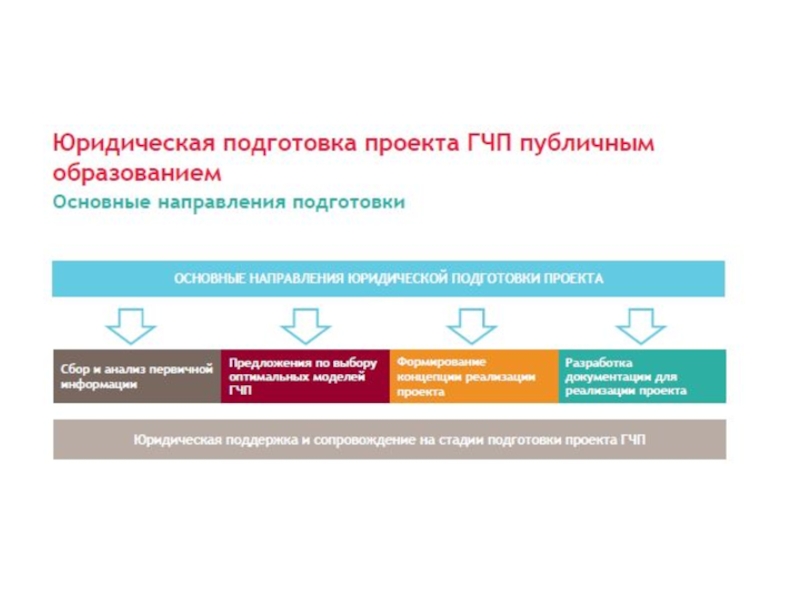 Юридическая подготовка проекта ГЧП публичным образованием

Основные направления подготовки

ОСНОВНЫЕ НАПРАВЛЕНИЯ ЮРИДИЧЕСКОЙ ПОДГОТОВКИ ПРОЕКТА

Сбор и анализ первичной информации

Предложения по выбору оптимальных моделей ГЧП

Формирование концепции реализации проекта

Разработка документации для реализации проекта

Юридическая поддержка и сопровождение на стадии подготовки проекта ГЧП